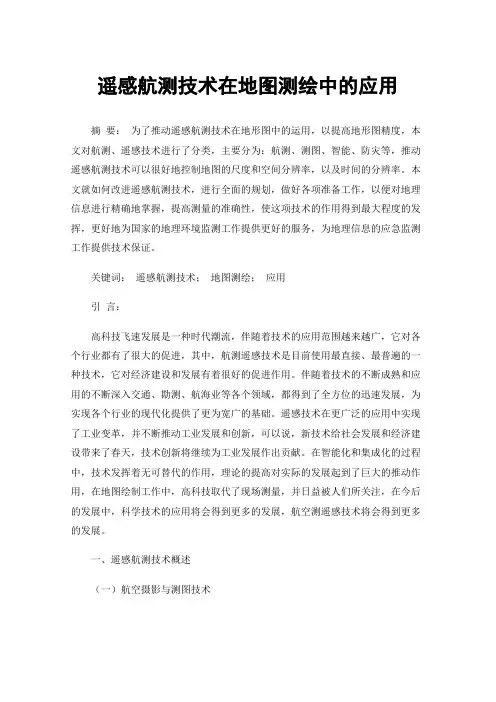 遥感航测技术在地图测绘中的应用

摘 要： 为了推动遥感航测技术在地形图中的运用，以提高地形图精度，本文对航测、遥感技术进行了分类，主要分为：航测、测图、智能、防灾等，推动遥感航测技术可以很好地控制地图的尺度和空间分辨率，以及时间的分辨率。本文就如何改进遥感航测技术，进行全面的规划，做好各项准备工作，以便对地理信息进行精确地掌握，提高测量的准确性，使这项技术的作用得到最大程度的发挥，更好地为国家的地理环境监测工作提供更好的服务，为地理信息的应急监测工作提供技术保证。

关键词： 遥感航测技术； 地图测绘； 应用

引 言：

高科技飞速发展是一种时代潮流，伴随着技术的应用范围越来越广，它对各个行业都有了很大的促进，其中，航测遥感技术是目前使用最直接、最普遍的一种技术，它对经济建设和发展有着很好的促进作用。伴随着技术的不断成熟和应用的不断深入交通、勘测、航海业等各个领域，都得到了全方位的迅速发展，为实现各个行业的现代化提供了更为宽广的基础。遥感技术在更广泛的应用中实现了工业变革，并不断推动工业发展和创新，可以说，新技术给社会发展和经济建设带来了春天，技术创新将继续为工业发展作出贡献。在智能化和集成化的过程中，技术发挥着无可替代的作用，理论的提高对实际的发展起到了巨大的推动作用，在地图绘制工作中，高科技取代了现场测量，并日益被人们所关注，在今后的发展中，科学技术的应用将会得到更多的发展，航空测遥感技术将会得到更多的发展。

一、遥感航测技术概述

（一）航空摄影与测图技术